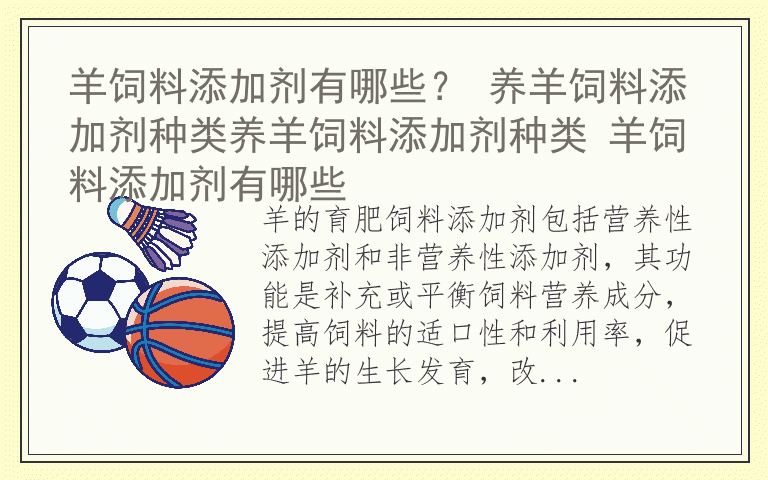 羊饲料添加剂有哪些？ 养羊饲料添加剂种类养羊饲料添加剂种类 羊饲料添加剂有哪些

羊的育肥饲料添加剂包括营养性添加剂和非营养性添加剂，其功能是补充或平衡饲料营养成分，提高饲料的适口性和利用率，促进羊的生长发育，改...